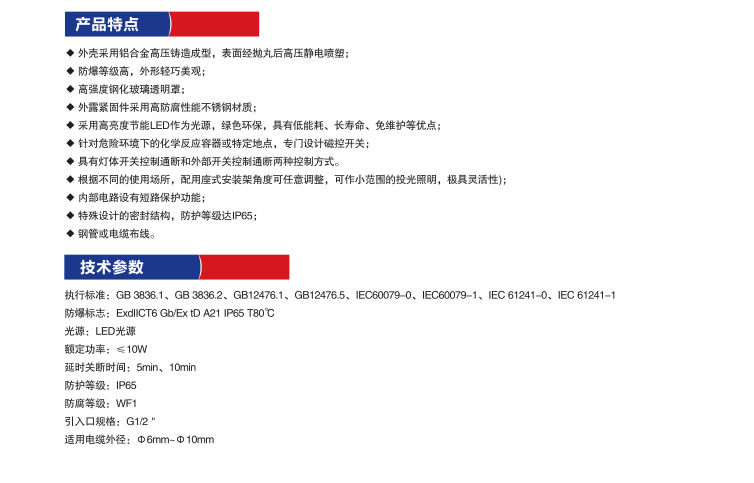 产品特点

◆ 外壳采用铝合金高压铸造成型，表面经抛丸后高压静电喷塑；
◆ 防爆等级高，外形轻巧美观；
◆ 高强度钢化玻璃透明罩；
◆ 外露紧固件采用高防腐性能不锈钢材质；
◆ 采用高亮度节能LED作为光源，绿色环保，具有低能耗、长寿命、免维护等优点；
◆ 针对危险环境下的化学反应容器或特定地点，专门设计磁控开关；
◆ 具有灯体开关控制通断和外部开关控制通断两种控制方式。
◆ 根据不同的使用场所，配用座式安装架角度可任意调整，可作小范围的投光照明，极具灵活性）；
◆ 内部电路设有短路保护功能；
◆ 特殊设计的密封结构，防护等级达IP65；
◆ 钢管或电缆布线。

技术参数

执行标准：GB 3836.1、GB 3836.2、GB12476.1、GB12476.5、IEC60079-0、IEC60079-1、IEC 61241-0、IEC 61241-1
防爆标志：ExdIICT6 Gb/Ex tD A21 IP65 T80℃
光源：LED光源
额定功率：≤10W
延时关断时间：5min、10min
防护等级：IP65
防腐等级：WF1
引入口规格：G1/2 "
适用电缆外径：Φ6mm-Φ10mm